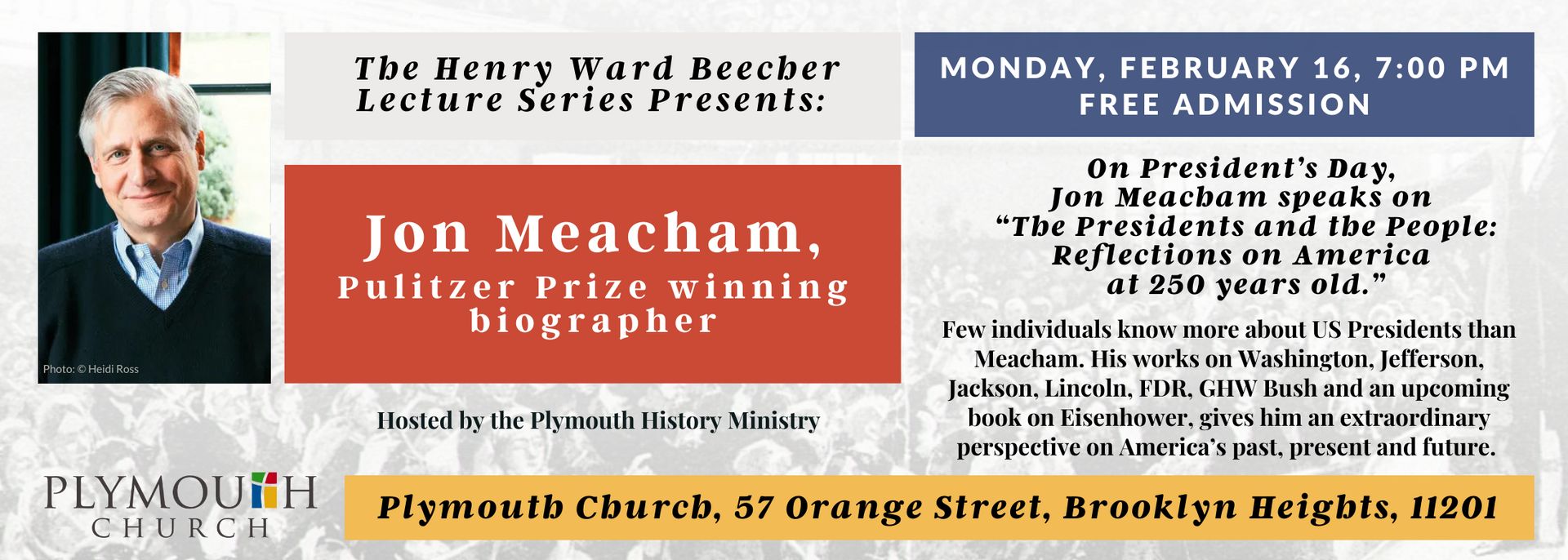 Photo: © Heidi Ross

The Henry Ward Beecher Lecture Series Presents:

Jon Meacham,
Pulitzer Prize winning biographer

Hosted by the Plymouth History Ministry

MONDAY, FEBRUARY 16, 7:00 PM
FREE ADMISSION

On President's Day, Jon Meacham speaks on "The Presidents and the People: Reflections on America at 250 years old."

Few individuals know more about US Presidents than Meacham. His works on Washington, Jefferson, Jackson, Lincoln, FDR, GHW Bush and an upcoming book on Eisenhower, gives him an extraordinary perspective on America's past, present and future.

PLYMOUTH
CHURCH

Plymouth Church, 57 Orange Street, Brooklyn Heights, 11201